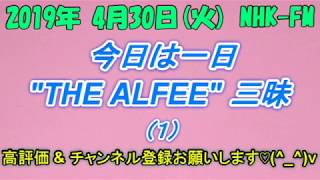 2019年 4月30日(火) NHK-FM

今日は一日
"THE ALFEE" 三昧

(1)

高評価 & チャンネル登録お願いします♡(^_^)v